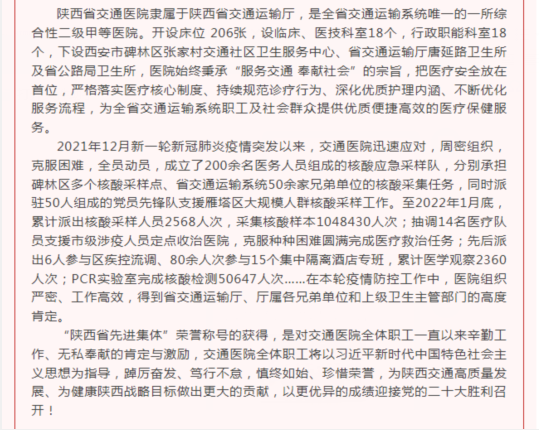 陕西省交通医院隶属于陕西省交通运输厅，是全省交通运输系统唯一的一所综合性二级甲等医院。开设床位 206张，设临床、医技科室18个，行政职能科室18个，下设西安市碑林区张家村交通社区卫生服务中心、省交通运输厅唐延路卫生所及省公路局卫生所，医院始终秉承“服务交通 奉献社会”的宗旨，把医疗安全放在首位，严格落实医疗核心制度、持续规范诊疗行为、深化优质护理内涵、不断优化服务流程，为全省交通运输系统职工及社会群众提供优质便捷高效的医疗保健服务。

2021年12月新一轮新冠肺炎疫情突发以来，交通医院迅速应对，周密组织，克服困难，全员动员，成立了200余名医务人员组成的核酸应急采样队，分别承担碑林区多个核酸采样点、省交通运输系统50余家兄弟单位的核酸采集任务，同时派驻50人组成的党员先锋队支援雁塔区大规模人群核酸采样工作。至2022年1月底，累计派出核酸采样人员2568人次，采集核酸样本1048430人次；抽调14名医疗队员支援市级涉疫人员定点收治医院，克服种种困难圆满完成医疗救治任务；先后派出6人参与区疾控流调、80余人次参与15个集中隔离酒店专班，累计医学观察2360人次；PCR实验室完成核酸检测50647人次……在本轮疫情防控工作中，医院组织严密、工作高效，得到省交通运输厅、厅属各兄弟单位和上级卫生主管部门的高度肯定。

“陕西省先进集体”荣誉称号的获得，是对交通医院全体职工一直以来辛勤工作、无私奉献的肯定与激励，交通医院全体职工将以习近平新时代中国特色社会主义思想为指导，踔厉奋发、笃行不怠，慎终如始、珍惜荣誉，为陕西交通高质量发展、为健康陕西战略目标做出更大的贡献，以更优异的成绩迎接党的二十大胜利召开！